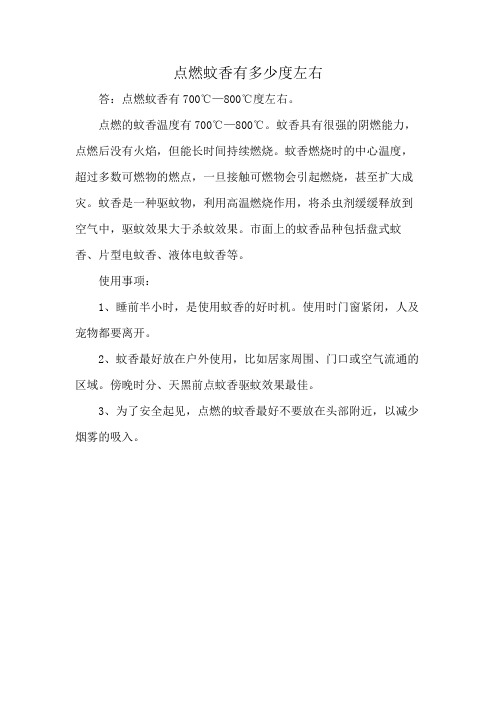 点燃蚊香有多少度左右

答：点燃蚊香有 700℃—800℃度左右。

点燃的蚊香温度有 700℃—800℃。蚊香具有很强的阴燃能力，点燃后没有火焰，但能长时间持续燃烧。蚊香燃烧时的中心温度，超过多数可燃物的燃点，一旦接触可燃物会引起燃烧，甚至扩大成灾。蚊香是一种驱蚊物，利用高温燃烧作用，将杀虫剂缓缓释放到空气中，驱蚊效果大于杀蚊效果。市面上的蚊香品种包括盘式蚊香、片型电蚊香、液体电蚊香等。

使用事项：

1、睡前半小时，是使用蚊香的好时机。使用时门窗紧闭，人及宠物都要离开。

2、蚊香最好放在户外使用，比如居家周围、门口或空气流通的区域。傍晚时分、天黑前点蚊香驱蚊效果最佳。

3、为了安全起见，点燃的蚊香最好不要放在头部附近，以减少烟雾的吸入。